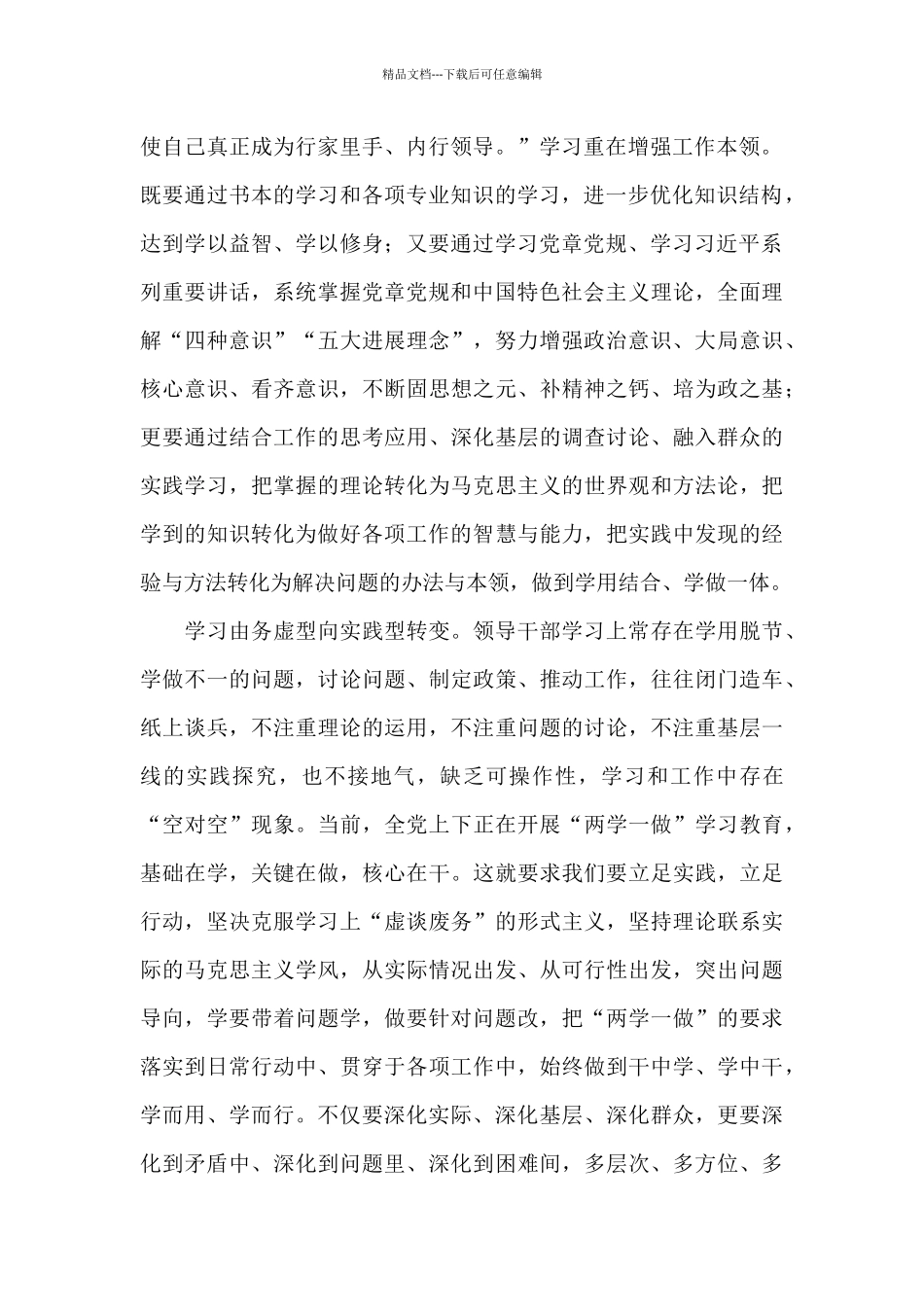 精品文档---下载后可任意编辑

使自己真正成为行家里手、内行领导。”学习重在增强工作本领。既要通过书本的学习和各项专业知识的学习，进一步优化知识结构，达到学以益智、学以修身；又要通过学习党章党规、学习习近平系列重要讲话，系统掌握党章党规和中国特色社会主义理论，全面理解“四种意识”“五大进展理念”，努力增强政治意识、大局意识、核心意识、看齐意识，不断固思想之元、补精神之钙、培为政之基；更要通过结合工作的思考应用、深化基层的调查讨论、融入群众的实践学习，把掌握的理论转化为马克思主义的世界观和方法论，把学到的知识转化为做好各项工作的智慧与能力，把实践中发现的经验与方法转化为解决问题的办法与本领，做到学用结合、学做一体。

学习由务虚型向实践型转变。领导干部学习上常存在学用脱节、学做不一的问题，讨论问题、制定政策、推动工作，往往闭门造车、纸上谈兵，不注重理论的运用，不注重问题的讨论，不注重基层一线的实践探究，也不接地气，缺乏可操作性，学习和工作中存在“空对空”现象。当前，全党上下正在开展“两学一做”学习教育，基础在学，关键在做，核心在干。这就要求我们要立足实践，立足行动，坚决克服学习上“虚谈废务”的形式主义，坚持理论联系实际的马克思主义学风，从实际情况出发、从可行性出发，突出问题导向，学要带着问题学，做要针对问题改，把“两学一做”的要求落实到日常行动中、贯穿于各项工作中，始终做到干中学、学中干，学而用、学而行。不仅要深化实际、深化基层、深化群众，更要深化到矛盾中、深化到问题里、深化到困难间，多层次、多方位、多